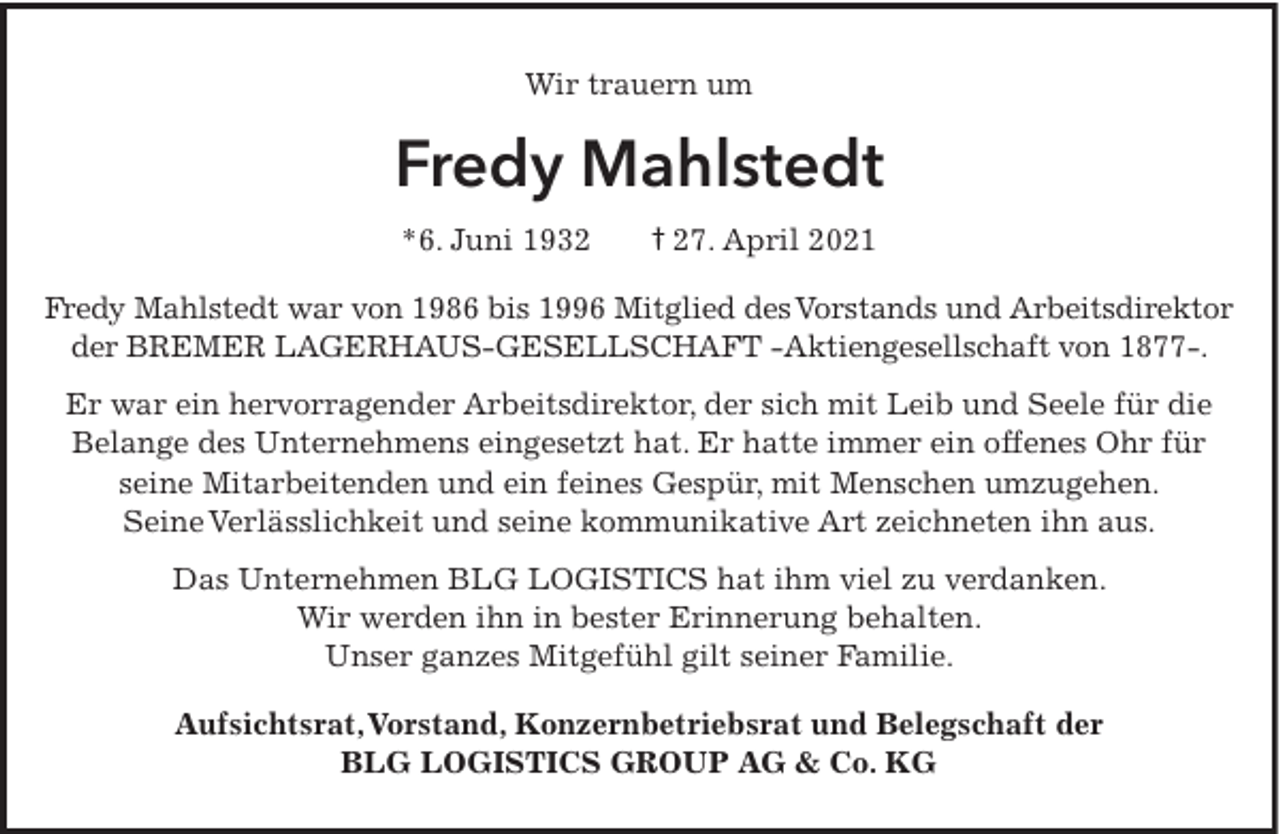 Wir trauern um

Fredy Mahlstedt

*6. Juni 1932 † 27. April 2021

Fredy Mahlstedt war von 1986 bis 1996 Mitglied des Vorstands und Arbeitsdirektor der BREMER LAGERHAUS-GESELLSCHAFT -Aktiengesellschaft von 1877-.

Er war ein hervorragender Arbeitsdirektor, der sich mit Leib und Seele für die Belange des Unternehmens eingesetzt hat. Er hatte immer ein offenes Ohr für seine Mitarbeitenden und ein feines Gespür, mit Menschen umzugehen. Seine Verlässlichkeit und seine kommunikative Art zeichneten ihn aus.

Das Unternehmen BLG LOGISTICS hat ihm viel zu verdanken. Wir werden ihn in bester Erinnerung behalten. Unser ganzes Mitgefühl gilt seiner Familie.

Aufsichtsrat, Vorstand, Konzernbetriebsrat und Belegschaft der BLG LOGISTICS GROUP AG & Co. KG